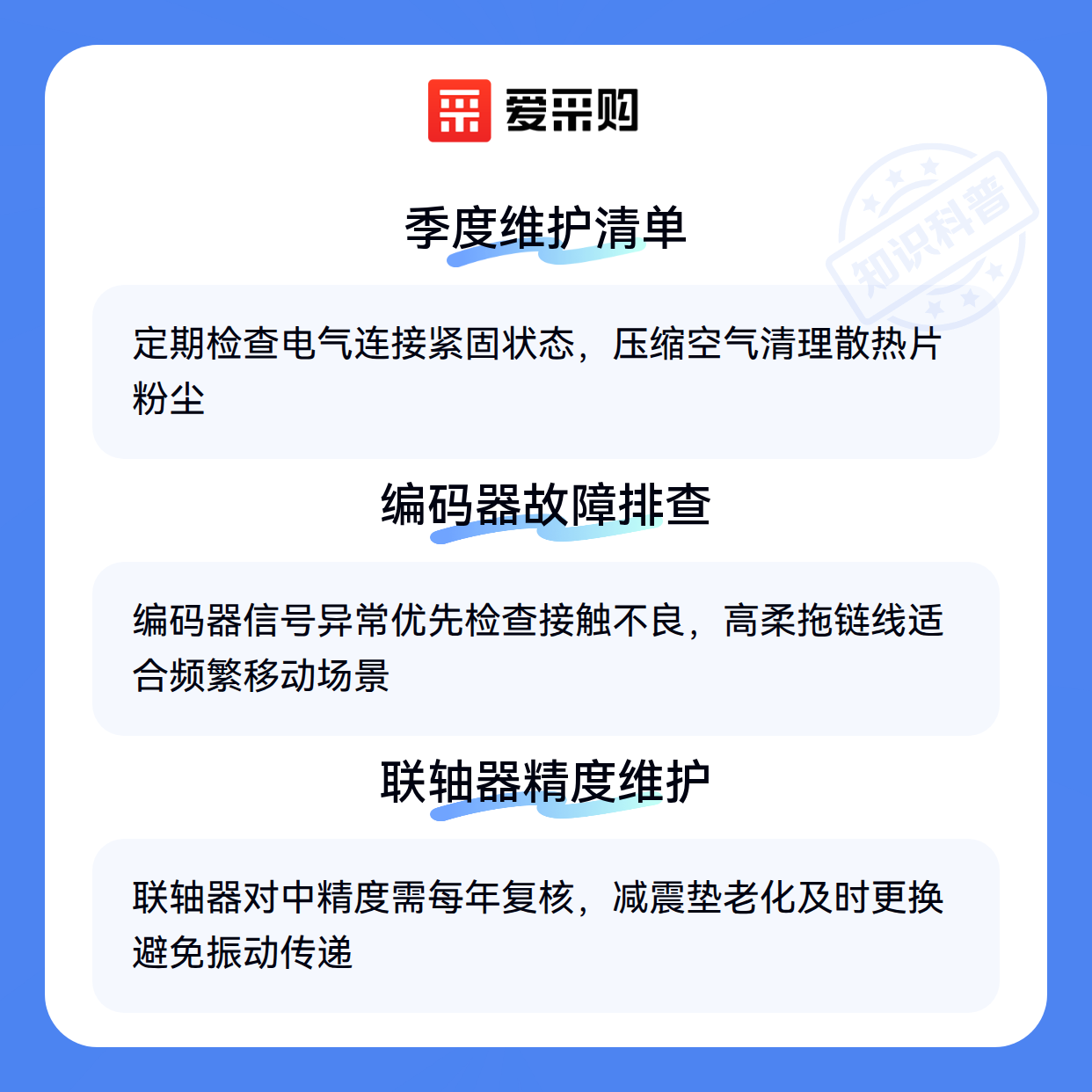 爱采购

季度维护清单

定期检查电气连接紧固状态，压缩空气清理散热片粉尘

编码器故障排查

编码器信号异常优先检查接触不良，高柔拖链线适合频繁移动场景

联轴器精度维护

联轴器对中精度需每年复核，减震垫老化及时更换避免振动传递

知识科普